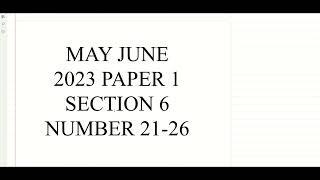 MAY JUNE
2023 PAPER 1
SECTION 6
NUMBER 21-26